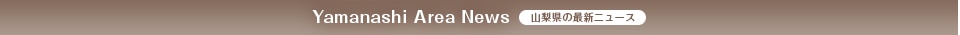 Yamanashi Area News 山梨県の最新ニュース